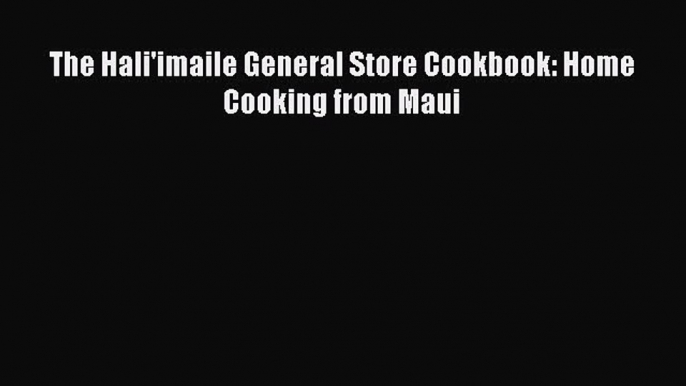 The Hali'imaile General Store Cookbook: Home Cooking from Maui